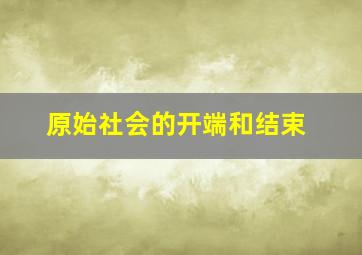 原始社会的开端和结束